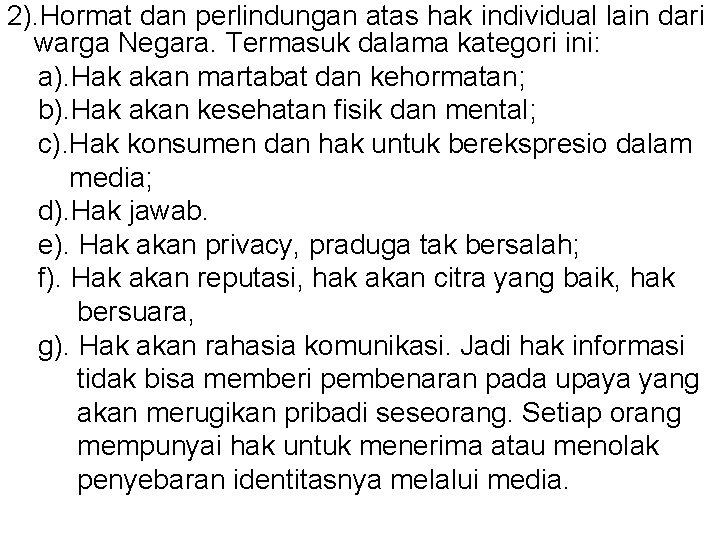 2).Hormat dan perlindungan atas hak individual lain dari warga Negara. Termasuk dalama kategori ini:

a).Hak akan martabat dan kehormatan;

b).Hak akan kesehatan fisik dan mental;

c).Hak konsumen dan hak untuk berekspresio dalam media;

d).Hak jawab.

e). Hak akan privacy, praduga tak bersalah;

f). Hak akan reputasi, hak akan citra yang baik, hak bersuara,

g). Hak akan rahasia komunikasi. Jadi hak informasi tidak bisa memberi pembenaran pada upaya yang akan merugikan pribadi seseorang. Setiap orang mempunyai hak untuk menerima atau menolak penyebaran identitasnya melalui media.